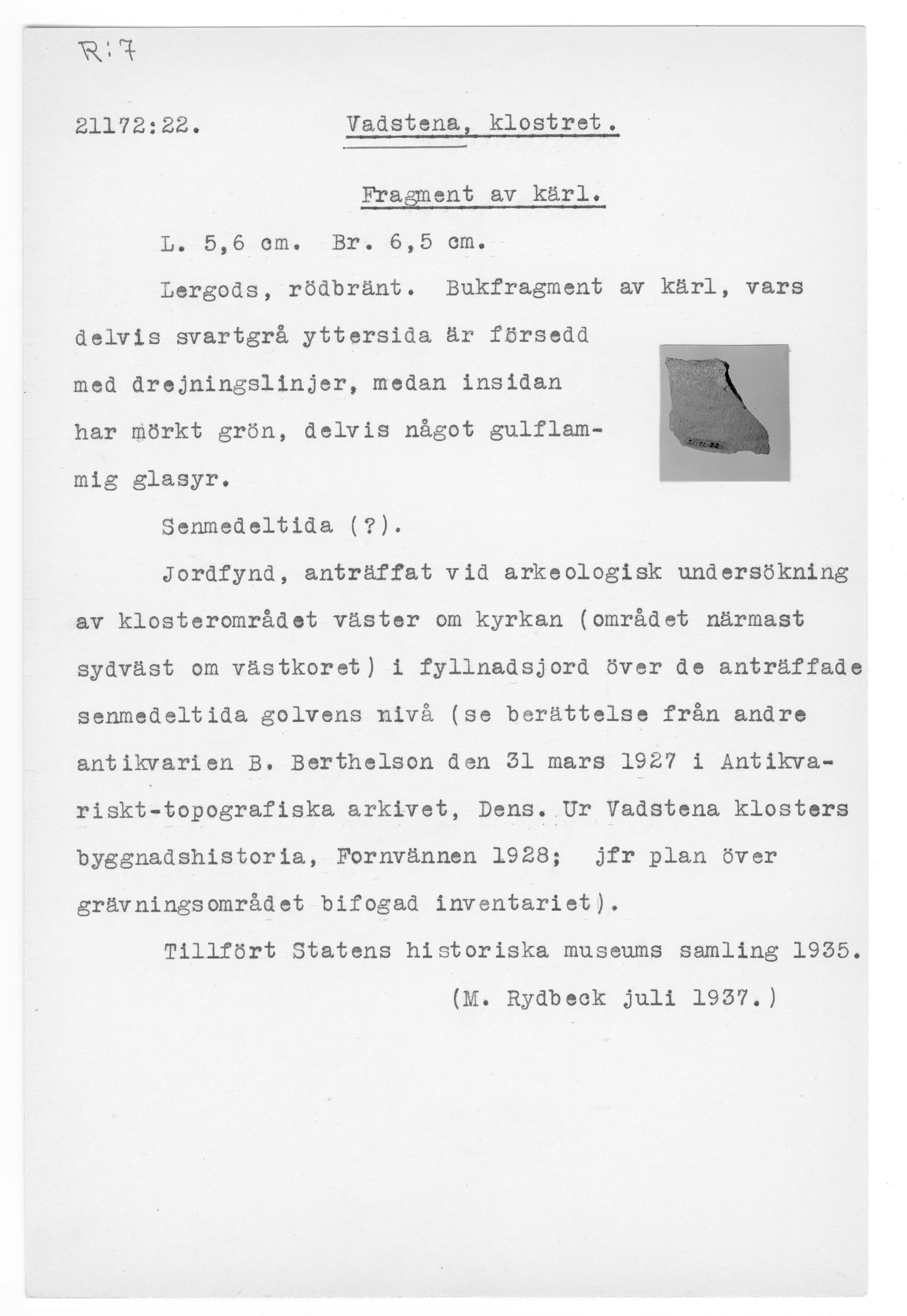 R:7

21172:22. Vadstena, klostret.

Fragment av kärl.

L. 5,6 cm. Br. 6,5 cm.

Lergods, rödbränt. Bukfragment av kärl, vars delvis svartgrå yttersida är försedd med drejningslinjer, medan insidan har mörkt grön, delvis något gulflammig glasyr.

21172:22

Senmedeltida (?).

Jordfynd, anträffat vid arkeologisk undersökning av klosterområdet väster om kyrkan (området närmast sydväst om västkoret) i fyllnadsjord över de anträffade senmedeltida golvens nivå (se berättelse från andre antikvarien B. Berthelson den 31 mars 1927 i Antikvariskt-topografiska arkivet, Dens. Ur Vadstena klosters byggnadshistoria, Fornvännen 1928; jfr plan över grävningsområdet bifogad inventariet).

Tillfört Statens historiska museums samling 1935.

(M. Rydbeck juli 1937.)